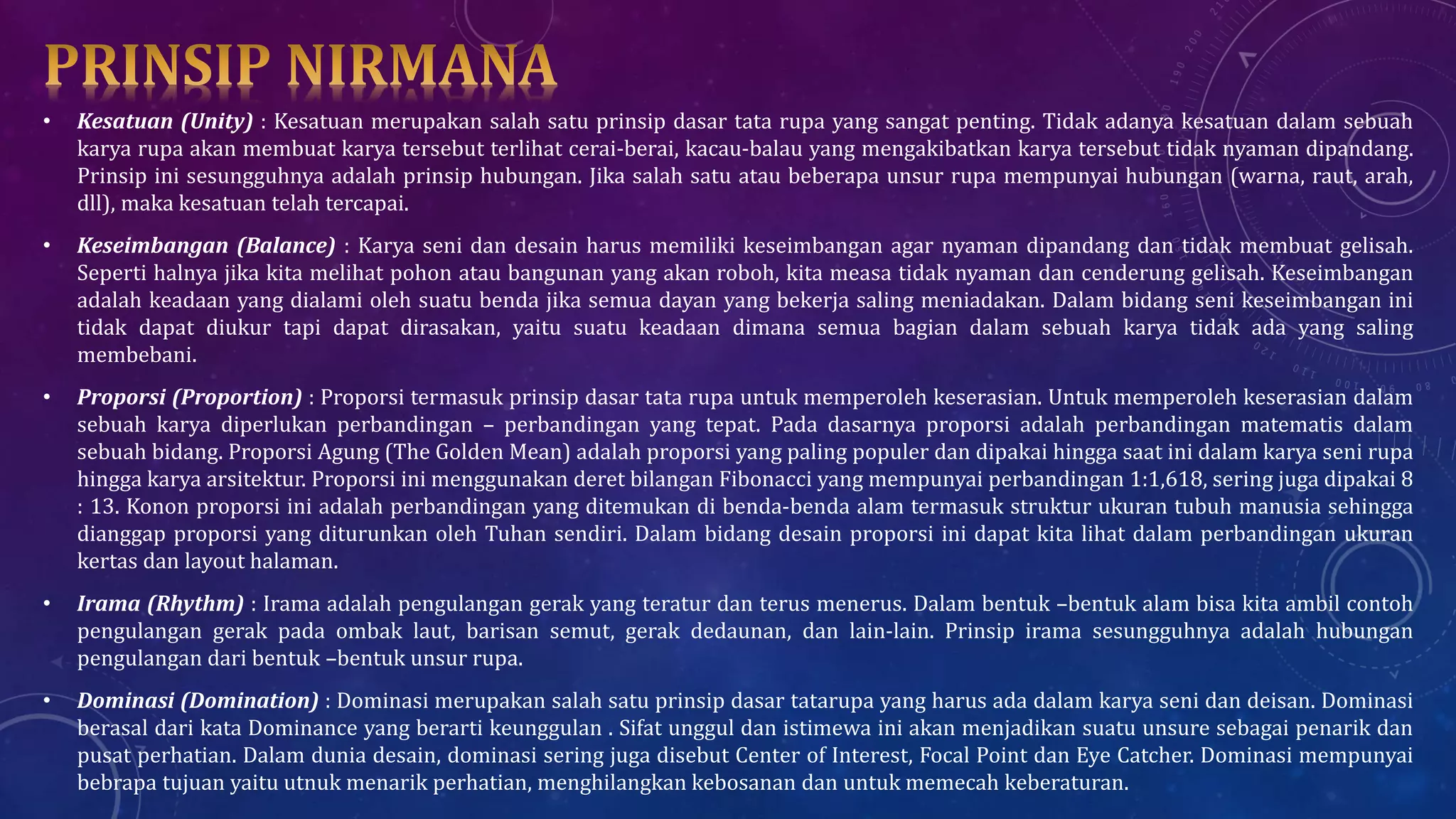 PRINSIP NIRMANA

• Kesatuan (Unity) : Kesatuan merupakan salah satu prinsip dasar tata rupa yang sangat penting. Tidak adanya kesatuan dalam sebuah karya rupa akan membuat karya tersebut terlihat cerai-berai, kacau-balau yang mengakibatkan karya tersebut tidak nyaman dipandang. Prinsip ini sesungguhnya adalah prinsip hubungan. Jika salah satu atau beberapa unsur rupa mempunyai hubungan (warna, raut, arah, dll), maka kesatuan telah tercapai.

• Keseimbangan (Balance) : Karya seni dan desain harus memiliki keseimbangan agar nyaman dipandang dan tidak membuat gelisah. Seperti halnya jika kita melihat pohon atau bangunan yang akan roboh, kita measa tidak nyaman dan cenderung gelisah. Keseimbangan adalah keadaan yang dialami oleh suatu benda jika semua dayan yang bekerja saling meniadakan. Dalam bidang seni keseimbangan ini tidak dapat diukur tapi dapat dirasakan, yaitu suatu keadaan dimana semua bagian dalam sebuah karya tidak ada yang saling membebani.

• Proporsi (Proportion) : Proporsi termasuk prinsip dasar tata rupa untuk memperoleh keserasian. Untuk memperoleh keserasian dalam sebuah karya diperlukan perbandingan – perbandingan yang tepat. Pada dasarnya proporsi adalah perbandingan matematis dalam sebuah bidang. Proporsi Agung (The Golden Mean) adalah proporsi yang paling populer dan dipakai hingga saat ini dalam karya seni rupa hingga karya arsitektur. Proporsi ini menggunakan deret bilangan Fibonacci yang mempunyai perbandingan 1:1,618, sering juga dipakai 8 : 13. Konon proporsi ini adalah perbandingan yang ditemukan di benda-benda alam termasuk struktur ukuran tubuh manusia sehingga dianggap proporsi yang diturunkan oleh Tuhan sendiri. Dalam bidang desain proporsi ini dapat kita lihat dalam perbandingan ukuran kertas dan layout halaman.

• Irama (Rhythm) : Irama adalah pengulangan gerak yang teratur dan terus menerus. Dalam bentuk –bentuk alam bisa kita ambil contoh pengulangan gerak pada ombak laut, barisan semut, gerak dedaunan, dan lain-lain. Prinsip irama sesungguhnya adalah hubungan pengulangan dari bentuk –bentuk unsur rupa.

• Dominasi (Domination) : Dominasi merupakan salah satu prinsip dasar tatarupa yang harus ada dalam karya seni dan deisan. Dominasi berasal dari kata Dominance yang berarti keunggulan . Sifat unggul dan istimewa ini akan menjadikan suatu unsure sebagai penarik dan pusat perhatian. Dalam dunia desain, dominasi sering juga disebut Center of Interest, Focal Point dan Eye Catcher. Dominasi mempunyai bebrapa tujuan yaitu utnuk menarik perhatian, menghilangkan kebosanan dan untuk memecah keberaturan.